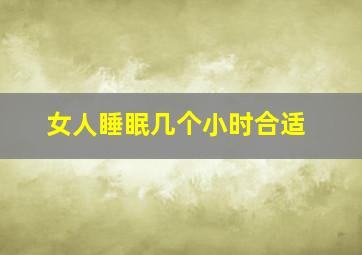 女人睡眠几个小时合适